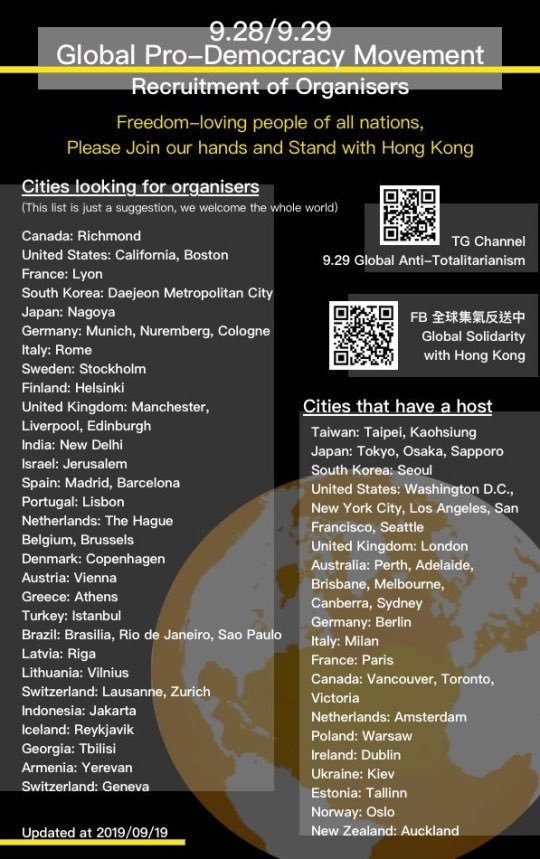 9.28/9.29
Global Pro-Democracy Movement
Recruitment of Organisers

Freedom-loving people of all nations,
Please Join our hands and Stand with Hong Kong

Cities looking for organisers
(This list is just a suggestion, we welcome the whole world)

Canada: Richmond
United States: California, Boston
France: Lyon
South Korea: Daejeon Metropolitan City
Japan: Nagoya
Germany: Munich, Nuremberg, Cologne
Italy: Rome
Sweden: Stockholm
Finland: Helsinki
United Kingdom: Manchester, Liverpool, Edinburgh
India: New Delhi
Israel: Jerusalem
Spain: Madrid, Barcelona
Portugal: Lisbon
Netherlands: The Hague
Belgium, Brussels
Denmark: Copenhagen
Austria: Vienna
Greece: Athens
Turkey: Istanbul
Brazil: Brasilia, Rio de Janeiro, Sao Paulo
Latvia: Riga
Lithuania: Vilnius
Switzerland: Lausanne, Zurich
Indonesia: Jakarta
Iceland: Reykjavik
Georgia: Tbilisi
Armenia: Yerevan
Switzerland: Geneva

Updated at 2019/09/19

TG Channel
9.29 Global Anti-Totalitarianism

FB 全球集氣反送中
Global Solidarity
with Hong Kong

Cities that have a host
Taiwan: Taipei, Kaohsiung
Japan: Tokyo, Osaka, Sapporo
South Korea: Seoul
United States: Washington D.C., New York City, Los Angeles, San Francisco, Seattle
United Kingdom: London
Australia: Perth, Adelaide, Brisbane, Melbourne, Canberra, Sydney
Germany: Berlin
Italy: Milan
France: Paris
Canada: Vancouver, Toronto, Victoria
Netherlands: Amsterdam
Poland: Warsaw
Ireland: Dublin
Ukraine: Kiev
Estonia: Tallinn
Norway: Oslo
New Zealand: Auckland